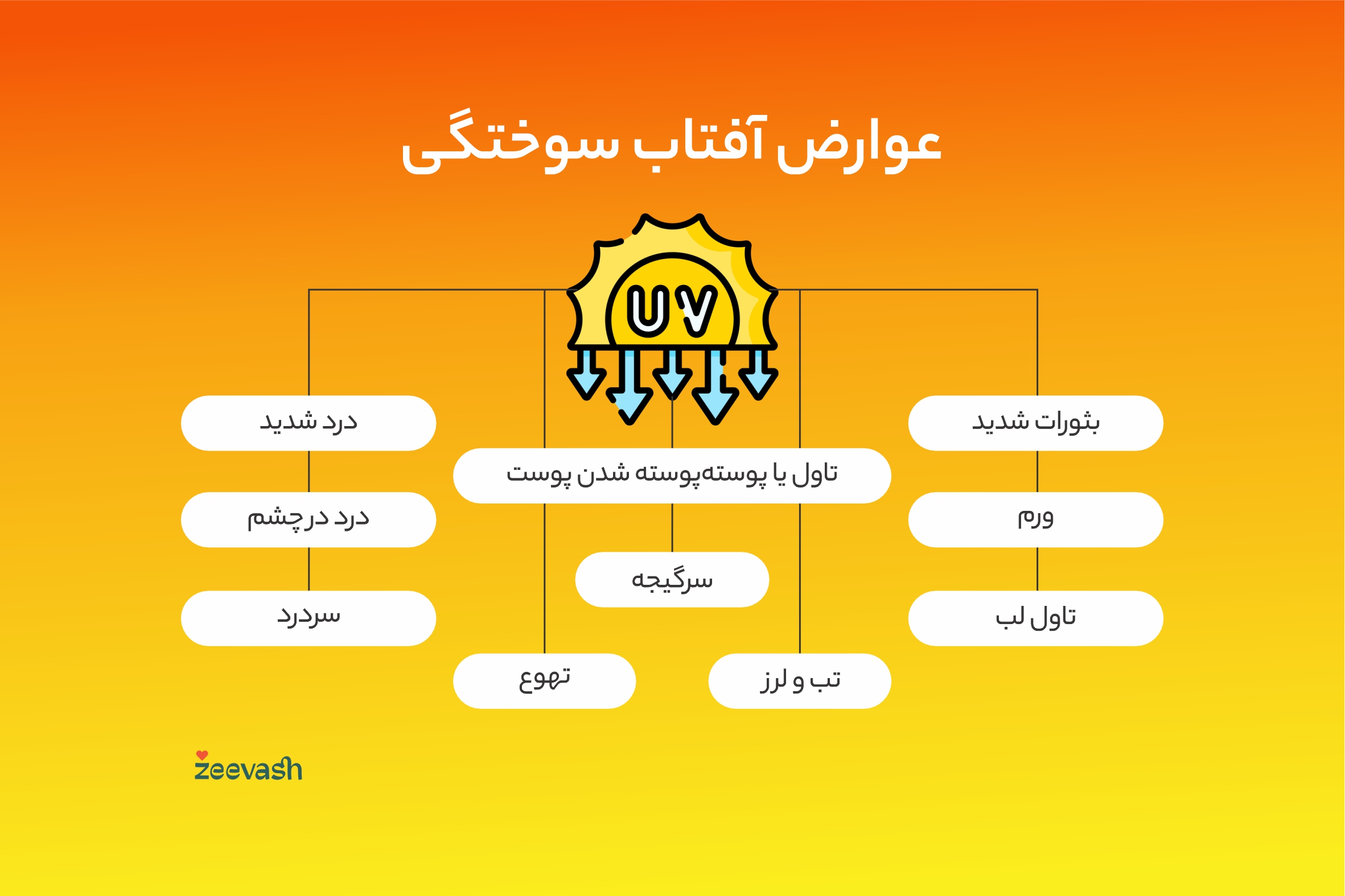 عوارض آفتاب سوختگی

UV

بثورات شدید

ورم

تاول لب

تاول یا پوسته‌پوسته شدن پوست

سرگیجه

تب و لرز

تهوع

درد شدید

درد در چشم

سردرد

zeevash